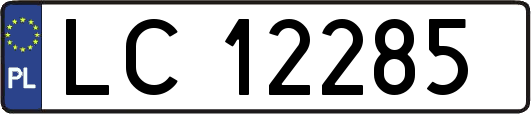 PL

LC 12285